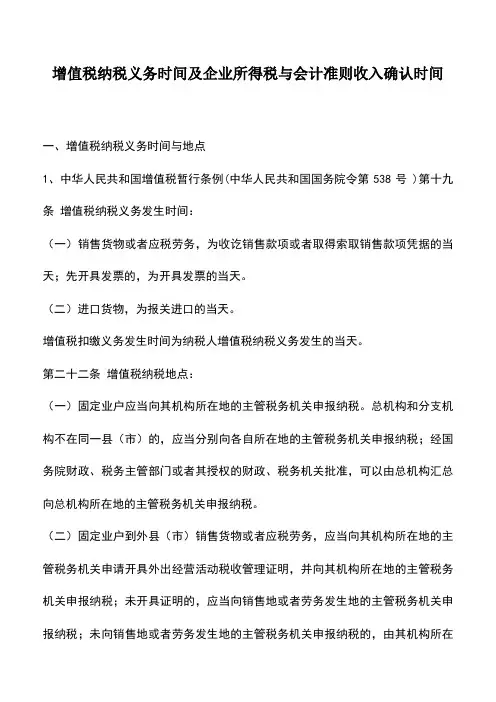 增值税纳税义务时间及企业所得税与会计准则收入确认时间

一、增值税纳税义务时间与地点

1、中华人民共和国增值税暂行条例(中华人民共和国国务院令第 538 号 )第十九条 增值税纳税义务发生时间:

(一)销售货物或者应税劳务，为收讫销售款项或者取得索取销售款项凭据的当天；先开具发票的，为开具发票的当天。

(二)进口货物，为报关进口的当天。

增值税扣缴义务发生时间为纳税人增值税纳税义务发生的当天。

第二十二条 增值税纳税地点:

(一)固定业户应当向其机构所在地的主管税务机关申报纳税。总机构和分支机构不在同一县(市)的，应当分别向各自所在地的主管税务机关申报纳税；经国务院财政、税务主管部门或者其授权的财政、税务机关批准，可以由总机构汇总向总机构所在地的主管税务机关申报纳税。

(二)固定业户到外县(市)销售货物或者应税劳务，应当向其机构所在地的主管税务机关申请开具外出经营活动税收管理证明，并向其机构所在地的主管税务机关申报纳税；未开具证明的，应当向销售地或者劳务发生地的主管税务机关申报纳税；未向销售地或者劳务发生地的主管税务机关申报纳税的，由其机构所在